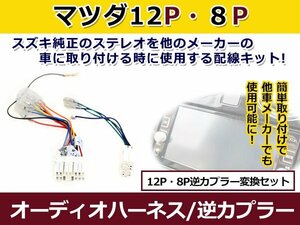 マツダ12P・8P

スズキ純正のステレオを他のメーカーの車に取り付ける時に使用する配線キット!

簡単取り付けで他車メーカーでも使用可能に!

12P・8P逆カプラー変換セット

オーディオハーネス/逆カプラー